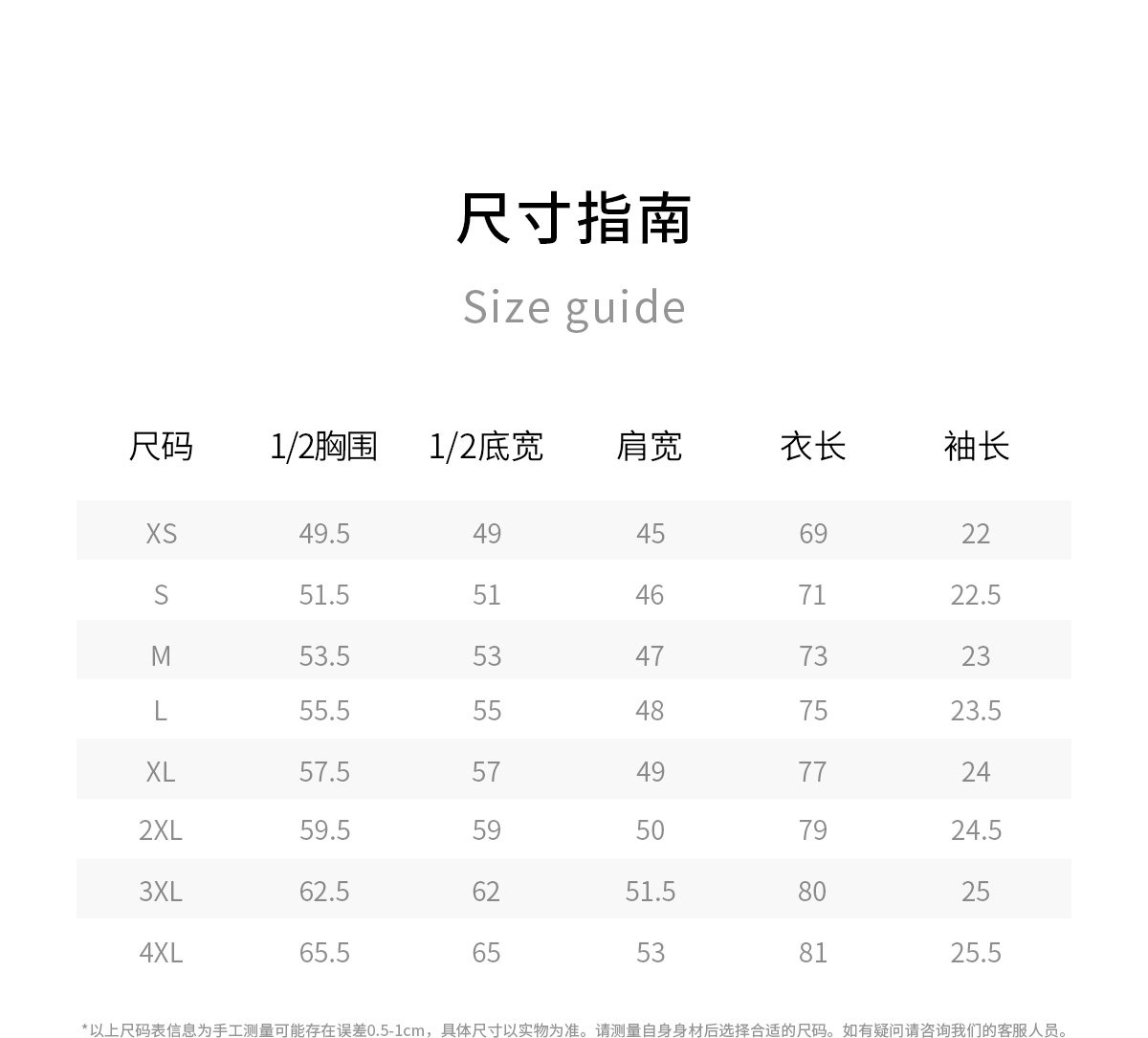 尺寸指南

Size guide

| 尺码 | 1/2胸围 | 1/2底宽 | 肩宽 | 衣长 | 袖长 |
|---|---|---|---|---|---|
| XS | 49.5 | 49 | 45 | 69 | 22 |
| S | 51.5 | 51 | 46 | 71 | 22.5 |
| M | 53.5 | 53 | 47 | 73 | 23 |
| L | 55.5 | 55 | 48 | 75 | 23.5 |
| XL | 57.5 | 57 | 49 | 77 | 24 |
| 2XL | 59.5 | 59 | 50 | 79 | 24.5 |
| 3XL | 62.5 | 62 | 51.5 | 80 | 25 |
| 4XL | 65.5 | 65 | 53 | 81 | 25.5 |

*以上尺码表信息为手工测量可能存在误差0.5-1cm，具体尺寸以实物为准。请测量自身身材后选择合适的尺码。如有疑问请咨询我们的客服人员。